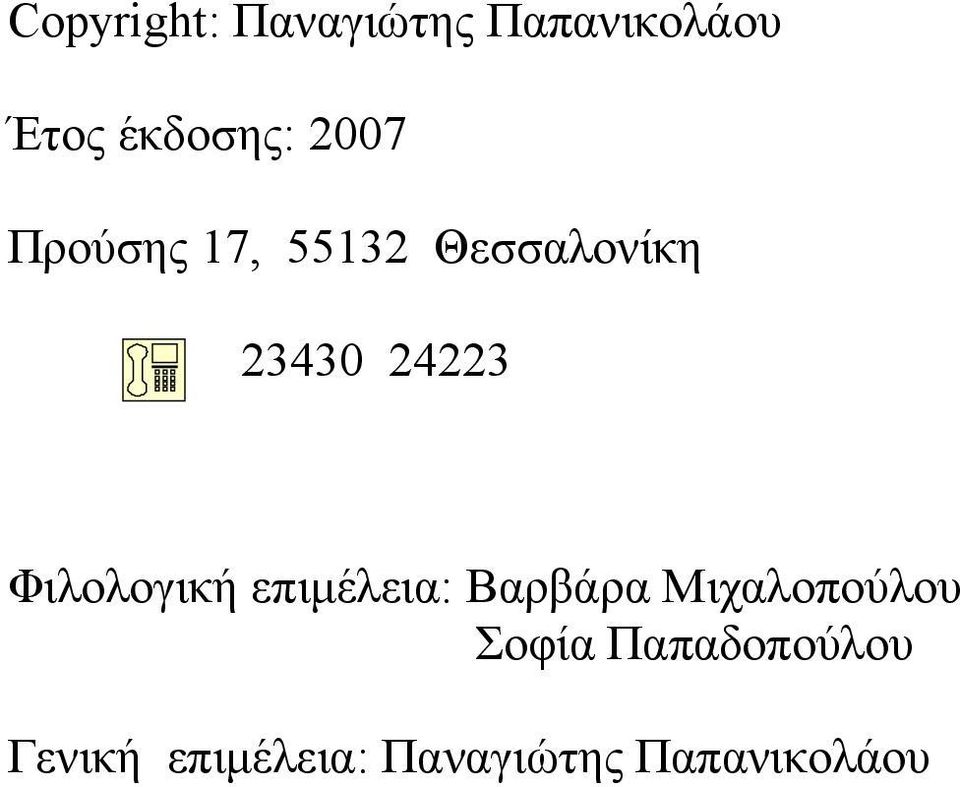 Copyright: Παναγιώτης Παπανικολάου

Έτος έκδοσης: 2007

Προύσης 17, 55132 Θεσσαλονίκη

23430 24223

Φιλολογική επιμέλεια: Βαρβάρα Μιχαλοπούλου
Σοφία Παπαδοπούλου

Γενική επιμέλεια: Παναγιώτης Παπανικολάου